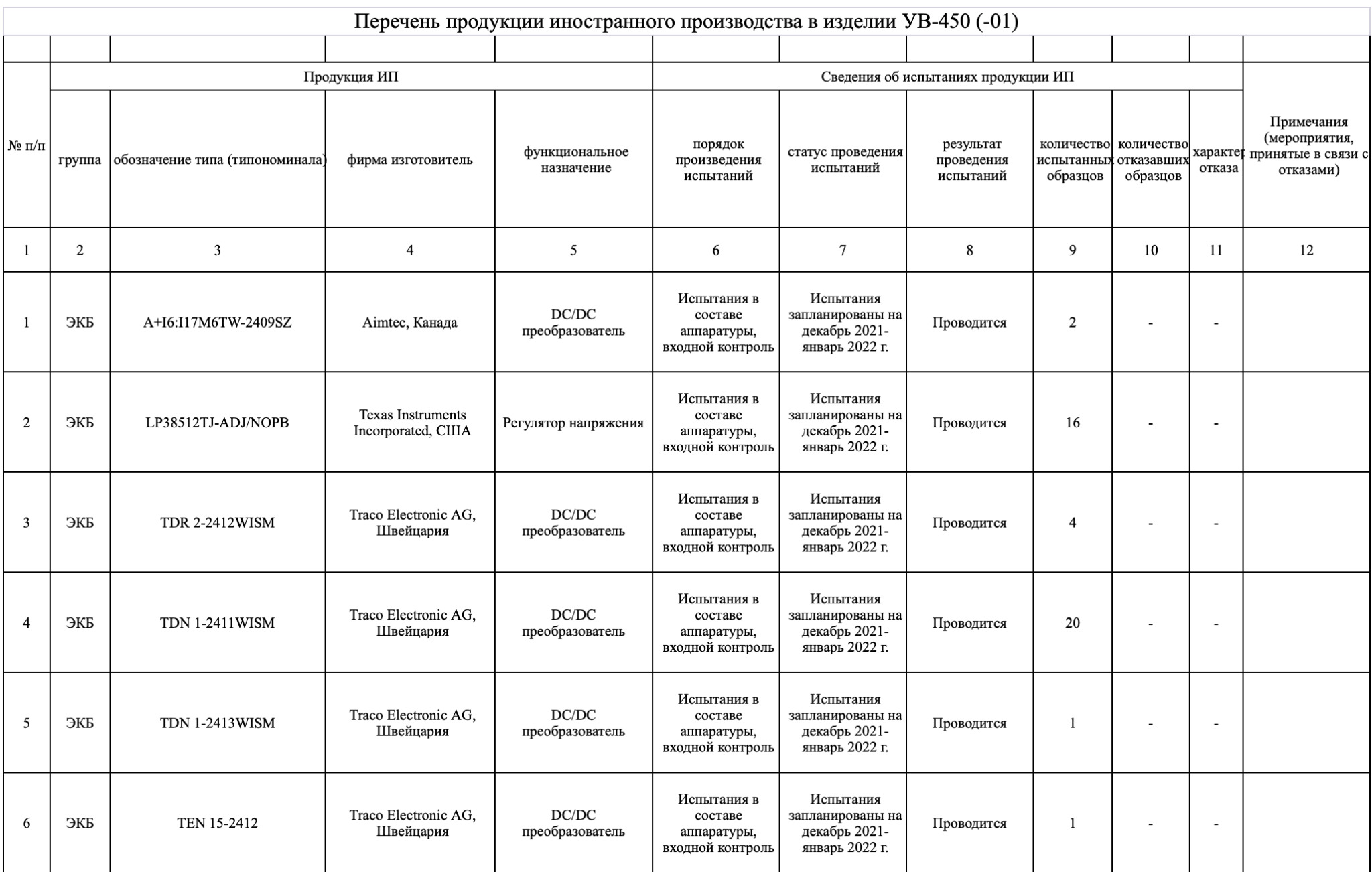 Перечень продукции иностранного производства в изделии УВ-450 (-01)

| № п/п | Продукция ИП | | | | Сведения об испытаниях продукции ИП | | | | | | Примечания (мероприятия, принятые в связи с отказами) |
|---|---|---|---|---|---|---|---|---|---|---|---|
| | группа | обозначение типа (типономинала) | фирма изготовитель | функциональное назначение | порядок произведения испытаний | статус проведения испытаний | результат проведения испытаний | количество испытанных образцов | количество отказавших образцов | характер отказа | |
| 1 | 2 | 3 | 4 | 5 | 6 | 7 | 8 | 9 | 10 | 11 | 12 |
| 1 | ЭКБ | A+I6:I17M6TW-2409SZ | Aimtec, Канада | DC/DC преобразователь | Испытания в составе аппаратуры, входной контроль | Испытания запланированы на декабрь 2021-январь 2022 г. | Проводится | 2 | - | - | |
| 2 | ЭКБ | LP38512TJ-ADJ/NOPB | Texas Instruments Incorporated, США | Регулятор напряжения | Испытания в составе аппаратуры, входной контроль | Испытания запланированы на декабрь 2021-январь 2022 г. | Проводится | 16 | - | - | |
| 3 | ЭКБ | TDR 2-2412WISM | Traco Electronic AG, Швейцария | DC/DC преобразователь | Испытания в составе аппаратуры, входной контроль | Испытания запланированы на декабрь 2021-январь 2022 г. | Проводится | 4 | - | - | |
| 4 | ЭКБ | TDN 1-2411WISM | Traco Electronic AG, Швейцария | DC/DC преобразователь | Испытания в составе аппаратуры, входной контроль | Испытания запланированы на декабрь 2021-январь 2022 г. | Проводится | 20 | - | - | |
| 5 | ЭКБ | TDN 1-2413WISM | Traco Electronic AG, Швейцария | DC/DC преобразователь | Испытания в составе аппаратуры, входной контроль | Испытания запланированы на декабрь 2021-январь 2022 г. | Проводится | 1 | - | - | |
| 6 | ЭКБ | TEN 15-2412 | Traco Electronic AG, Швейцария | DC/DC преобразователь | Испытания в составе аппаратуры, входной контроль | Испытания запланированы на декабрь 2021-январь 2022 г. | Проводится | 1 | - | - | |